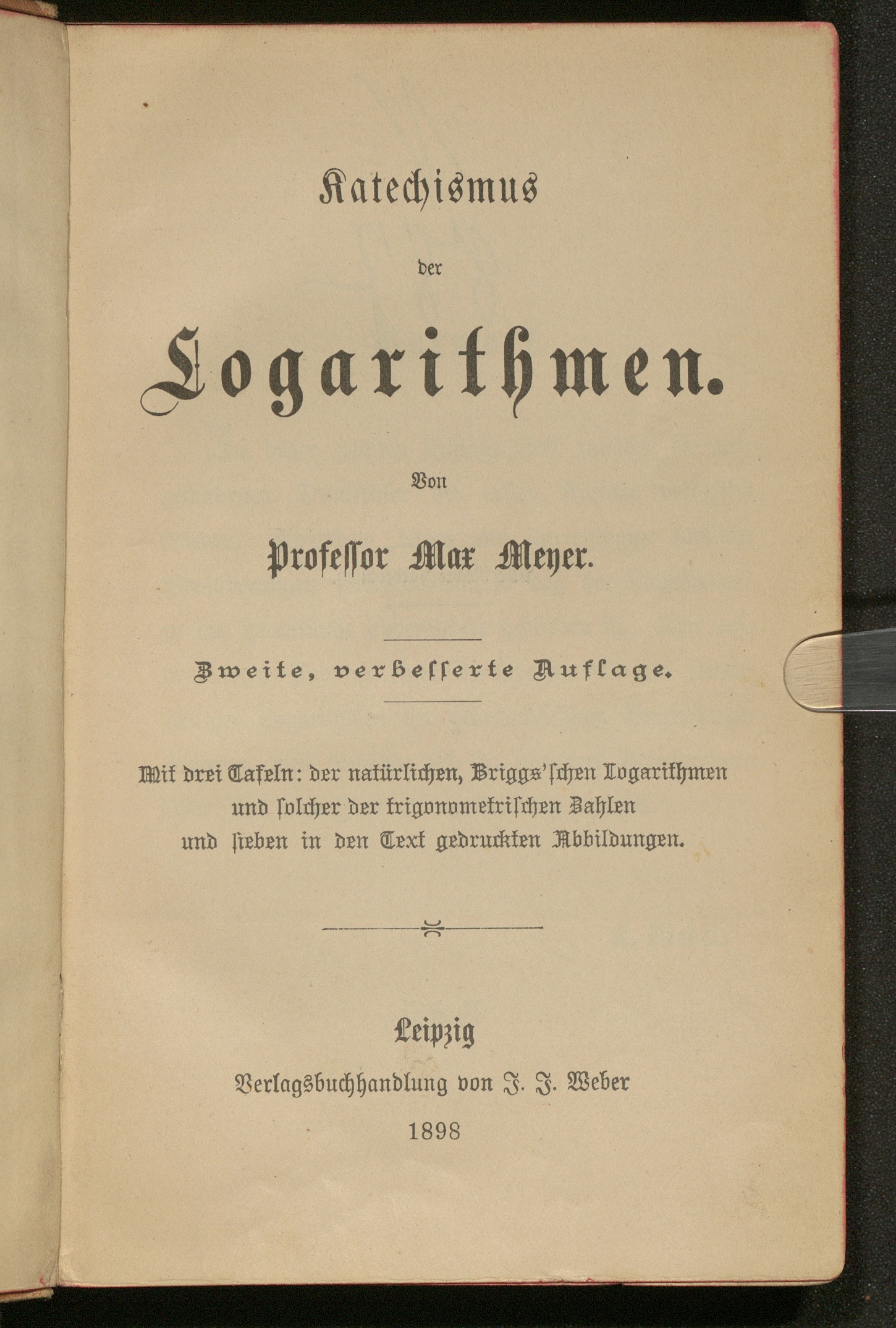 Katechismus

der

Logarithmen.

Von

Professor Max Meyer.

Zweite, verbesserte Auflage.

Mit drei Tafeln: der natürlichen, Briggs'schen Logarithmen und solcher der trigonometrischen Zahlen und sieben in den Text gedruckten Abbildungen.

Leipzig

Verlagsbuchhandlung von J. J. Weber

1898